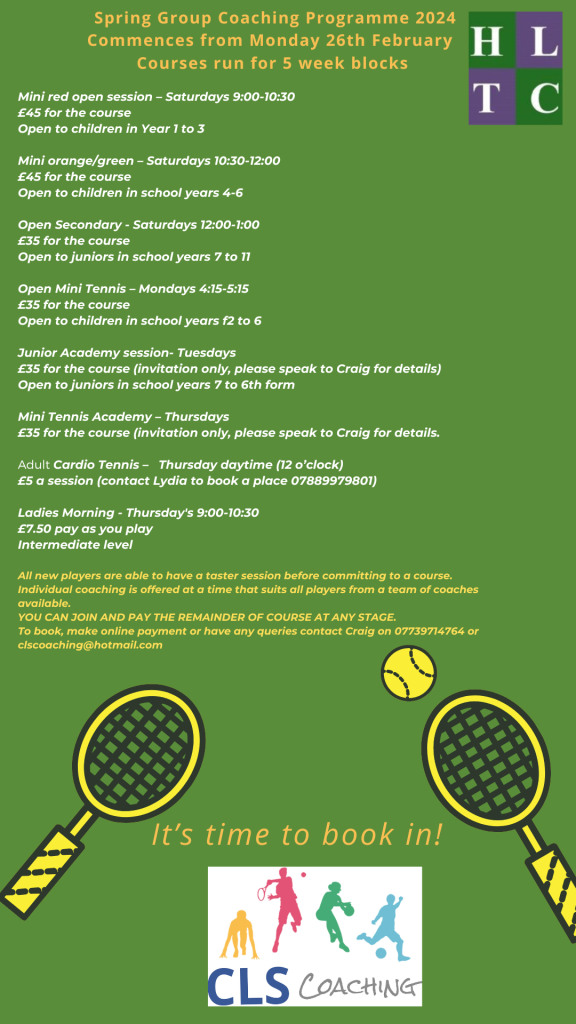 Spring Group Coaching Programme 2024
Commences from Monday 26th February
Courses run for 5 week blocks

H L
T C

Mini red open session – Saturdays 9:00-10:30
£45 for the course
Open to children in Year 1 to 3

Mini orange/green – Saturdays 10:30-12:00
£45 for the course
Open to children in school years 4-6

Open Secondary - Saturdays 12:00-1:00
£35 for the course
Open to juniors in school years 7 to 11

Open Mini Tennis – Mondays 4:15-5:15
£35 for the course
Open to children in school years f2 to 6

Junior Academy session- Tuesdays
£35 for the course (invitation only, please speak to Craig for details)
Open to juniors in school years 7 to 6th form

Mini Tennis Academy – Thursdays
£35 for the course (invitation only, please speak to Craig for details.

Adult Cardio Tennis – Thursday daytime (12 o'clock)
£5 a session (contact Lydia to book a place 07889979801)

Ladies Morning - Thursday's 9:00-10:30
£7.50 pay as you play
Intermediate level

All new players are able to have a taster session before committing to a course.
Individual coaching is offered at a time that suits all players from a team of coaches available.
YOU CAN JOIN AND PAY THE REMAINDER OF COURSE AT ANY STAGE.
To book, make online payment or have any queries contact Craig on 07739714764 or clscoaching@hotmail.com

It's time to book in!

CLS COACHING